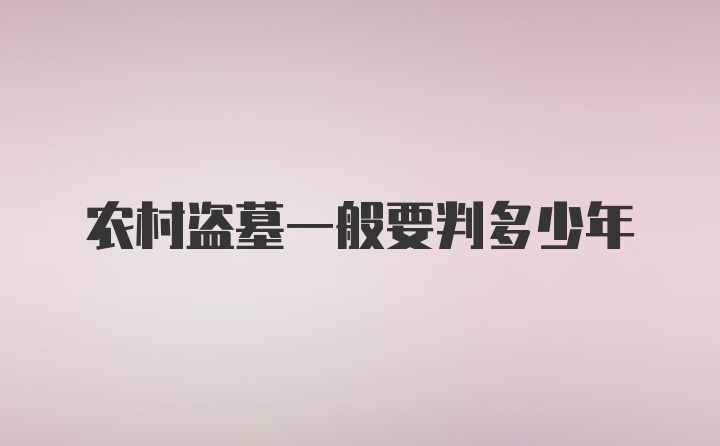 农村盗墓一般要判多少年